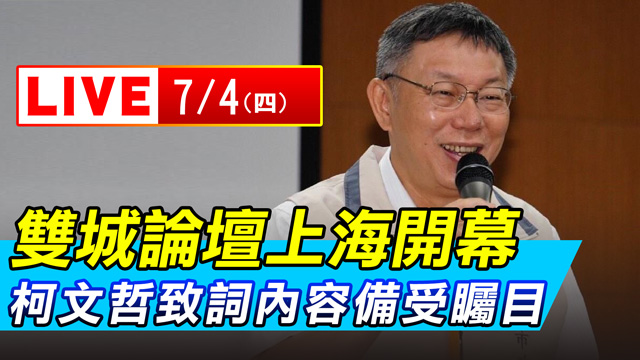 LIVE 7/4(四)

雙城論壇上海開幕

柯文哲致詞內容備受矚目